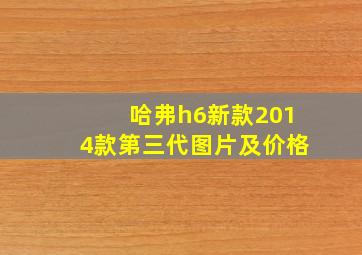 哈弗h6新款2014款第三代图片及价格